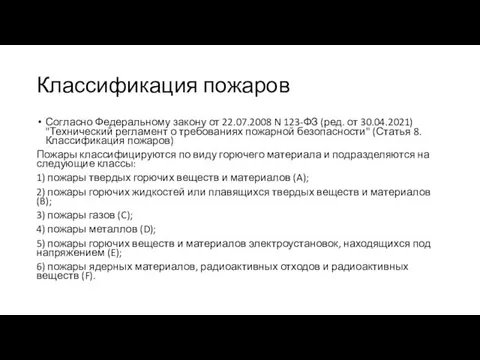 Классификация пожаров

• Согласно Федеральному закону от 22.07.2008 N 123-ФЗ (ред. от 30.04.2021) "Технический регламент о требованиях пожарной безопасности" (Статья 8. Классификация пожаров)

Пожары классифицируются по виду горючего материала и подразделяются на следующие классы:

1) пожары твердых горючих веществ и материалов (A);

2) пожары горючих жидкостей или плавящихся твердых веществ и материалов (B);

3) пожары газов (C);

4) пожары металлов (D);

5) пожары горючих веществ и материалов электроустановок, находящихся под напряжением (E);

6) пожары ядерных материалов, радиоактивных отходов и радиоактивных веществ (F).